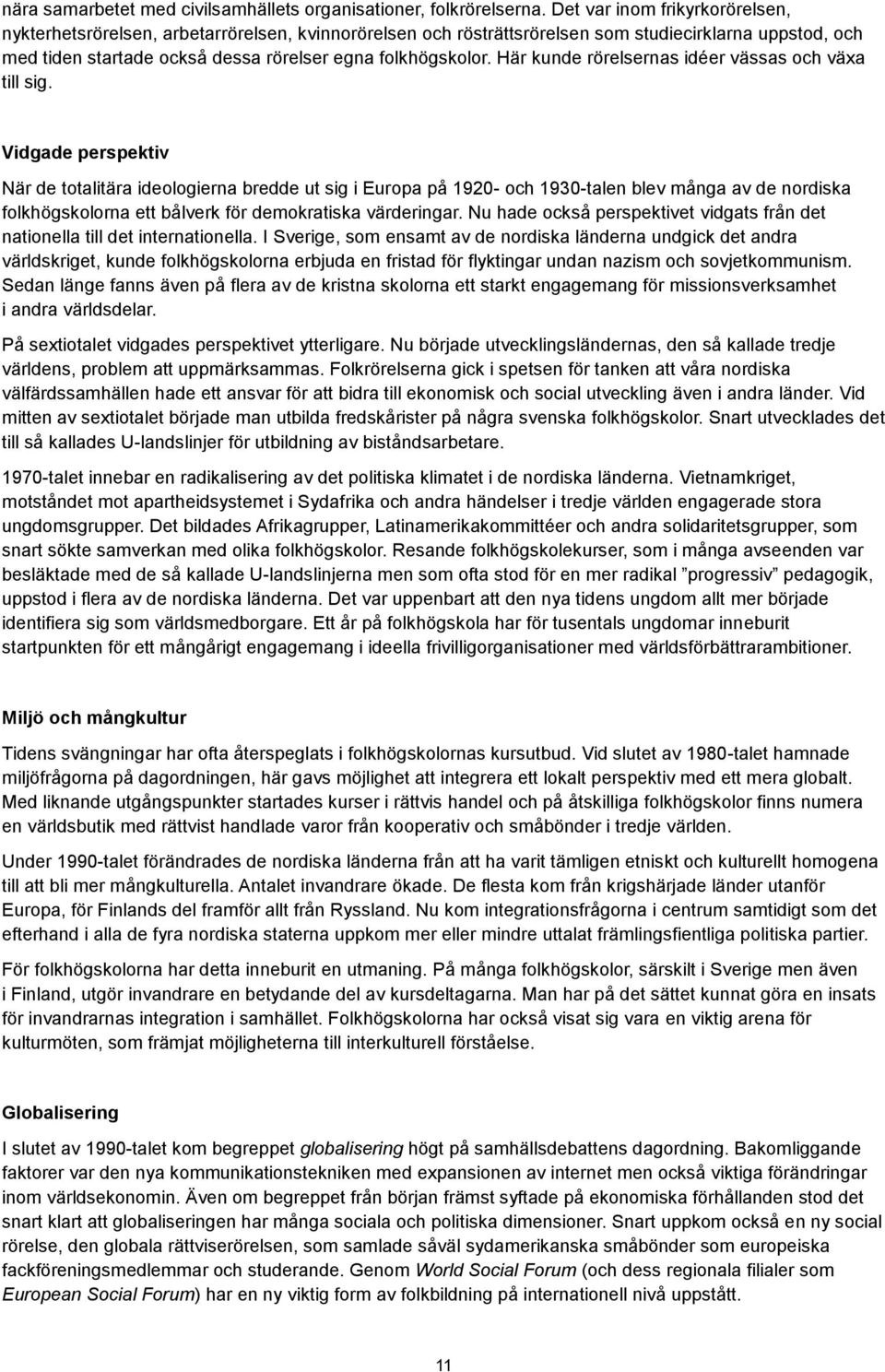 nära samarbetet med civilsamhällets organisationer, folkrörelserna. Det var inom frikyrkorörelsen, nykterhetsrörelsen, arbetarrörelsen, kvinnorörelsen och rösträttsrörelsen som studiecirklarna uppstod, och med tiden startade också dessa rörelser egna folkhögskolor. Här kunde rörelsernas idéer vässas och växa till sig.

Vidgade perspektiv

När de totalitära ideologierna bredde ut sig i Europa på 1920- och 1930-talen blev många av de nordiska folkhögskolorna ett bålverk för demokratiska värderingar. Nu hade också perspektivet vidgats från det nationella till det internationella. I Sverige, som ensamt av de nordiska länderna undgick det andra världskriget, kunde folkhögskolorna erbjuda en fristad för flyktingar undan nazism och sovjetkommunism. Sedan länge fanns även på flera av de kristna skolorna ett starkt engagemang för missionsverksamhet i andra världsdelar.

På sextiotalet vidgades perspektivet ytterligare. Nu började utvecklingsländernas, den så kallade tredje världens, problem att uppmärksammas. Folkrörelserna gick i spetsen för tanken att våra nordiska välfärdssamhällen hade ett ansvar för att bidra till ekonomisk och social utveckling även i andra länder. Vid mitten av sextiotalet började man utbilda fredskårister på några svenska folkhögskolor. Snart utvecklades det till så kallades U-landslinjer för utbildning av biståndsarbetare.

1970-talet innebar en radikalisering av det politiska klimatet i de nordiska länderna. Vietnamkriget, motståndet mot apartheidsystemet i Sydafrika och andra händelser i tredje världen engagerade stora ungdomsgrupper. Det bildades Afrikagrupper, Latinamerikakommittéer och andra solidaritetsgrupper, som snart sökte samverkan med olika folkhögskolor. Resande folkhögskolekurser, som i många avseenden var besläktade med de så kallade U-landslinjerna men som ofta stod för en mer radikal ”progressiv” pedagogik, uppstod i flera av de nordiska länderna. Det var uppenbart att den nya tidens ungdom allt mer började identifiera sig som världsmedborgare. Ett år på folkhögskola har för tusentals ungdomar inneburit startpunkten för ett mångårigt engagemang i ideella frivilligorganisationer med världsförbättrarambitioner.

Miljö och mångkultur

Tidens svängningar har ofta återspeglats i folkhögskolornas kursutbud. Vid slutet av 1980-talet hamnade miljöfrågorna på dagordningen, här gavs möjlighet att integrera ett lokalt perspektiv med ett mera globalt. Med liknande utgångspunkter startades kurser i rättvis handel och på åtskilliga folkhögskolor finns numera en världsbutik med rättvist handlade varor från kooperativ och småbönder i tredje världen.

Under 1990-talet förändrades de nordiska länderna från att ha varit tämligen etniskt och kulturellt homogena till att bli mer mångkulturella. Antalet invandrare ökade. De flesta kom från krigshärjade länder utanför Europa, för Finlands del framför allt från Ryssland. Nu kom integrationsfrågorna i centrum samtidigt som det efterhand i alla de fyra nordiska staterna uppkom mer eller mindre uttalat främlingsfientliga politiska partier.

För folkhögskolorna har detta inneburit en utmaning. På många folkhögskolor, särskilt i Sverige men även i Finland, utgör invandrare en betydande del av kursdeltagarna. Man har på det sättet kunnat göra en insats för invandrarnas integration i samhället. Folkhögskolorna har också visat sig vara en viktig arena för kulturmöten, som främjat möjligheterna till interkulturell förståelse.

Globalisering

I slutet av 1990-talet kom begreppet globalisering högt på samhällsdebattens dagordning. Bakomliggande faktorer var den nya kommunikationstekniken med expansionen av internet men också viktiga förändringar inom världsekonomin. Även om begreppet från början främst syftade på ekonomiska förhållanden stod det snart klart att globaliseringen har många sociala och politiska dimensioner. Snart uppkom också en ny social rörelse, den globala rättviserörelsen, som samlade såväl sydamerikanska småbönder som europeiska fackföreningsmedlemmar och studerande. Genom World Social Forum (och dess regionala filialer som European Social Forum) har en ny viktig form av folkbildning på internationell nivå uppstått.

11